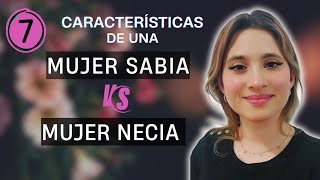 7

CARACTERÍSTICAS
DE UNA

MUJER SABIA

VS

MUJER NECIA